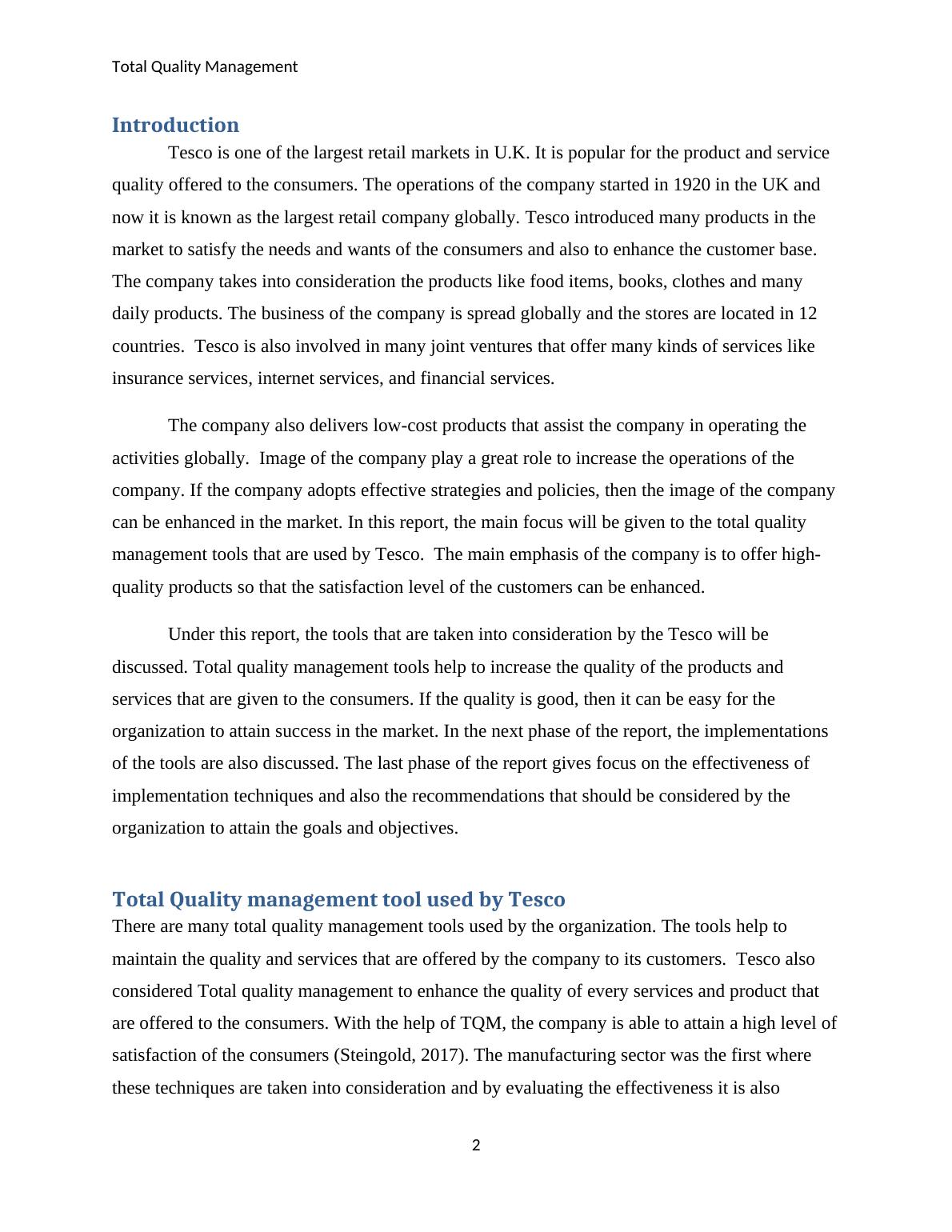 Total Quality Management

Introduction

Tesco is one of the largest retail markets in U.K. It is popular for the product and service quality offered to the consumers. The operations of the company started in 1920 in the UK and now it is known as the largest retail company globally. Tesco introduced many products in the market to satisfy the needs and wants of the consumers and also to enhance the customer base. The company takes into consideration the products like food items, books, clothes and many daily products. The business of the company is spread globally and the stores are located in 12 countries. Tesco is also involved in many joint ventures that offer many kinds of services like insurance services, internet services, and financial services.

The company also delivers low-cost products that assist the company in operating the activities globally. Image of the company play a great role to increase the operations of the company. If the company adopts effective strategies and policies, then the image of the company can be enhanced in the market. In this report, the main focus will be given to the total quality management tools that are used by Tesco. The main emphasis of the company is to offer high-quality products so that the satisfaction level of the customers can be enhanced.

Under this report, the tools that are taken into consideration by the Tesco will be discussed. Total quality management tools help to increase the quality of the products and services that are given to the consumers. If the quality is good, then it can be easy for the organization to attain success in the market. In the next phase of the report, the implementations of the tools are also discussed. The last phase of the report gives focus on the effectiveness of implementation techniques and also the recommendations that should be considered by the organization to attain the goals and objectives.

Total Quality management tool used by Tesco

There are many total quality management tools used by the organization. The tools help to maintain the quality and services that are offered by the company to its customers. Tesco also considered Total quality management to enhance the quality of every services and product that are offered to the consumers. With the help of TQM, the company is able to attain a high level of satisfaction of the consumers (Steingold, 2017). The manufacturing sector was the first where these techniques are taken into consideration and by evaluating the effectiveness it is also

2